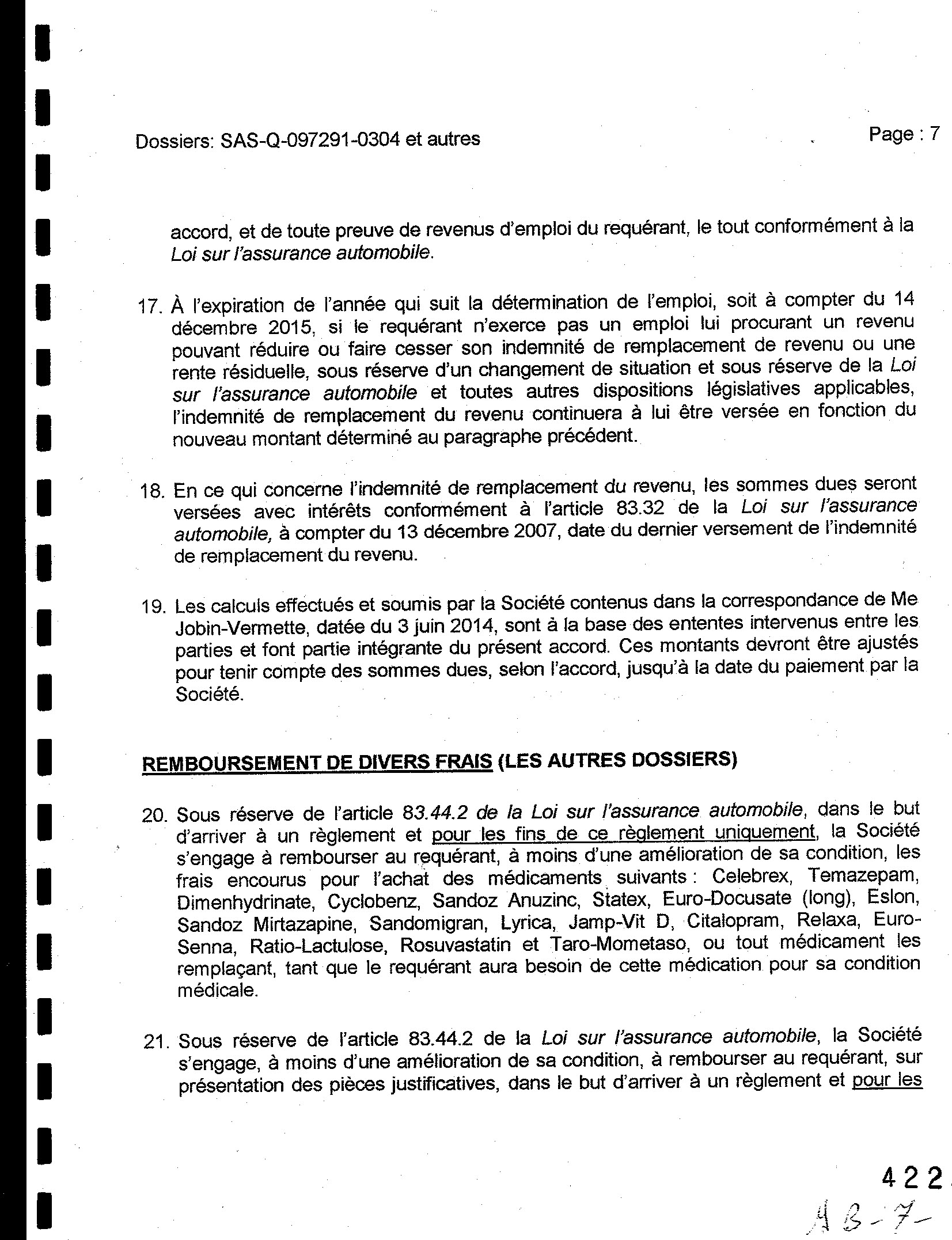 Dossiers: SAS-Q-097291-0304 et autres

Page : 7

accord, et de toute preuve de revenus d'emploi du requérant, le tout conformément à la Loi sur l'assurance automobile.

17. À l'expiration de l'année qui suit la détermination de l'emploi, soit à compter du 14 décembre 2015, si le requérant n'exerce pas un emploi lui procurant un revenu pouvant réduire ou faire cesser son indemnité de remplacement de revenu ou une rente résiduelle, sous réserve d'un changement de situation et sous réserve de la Loi sur l'assurance automobile et toutes autres dispositions législatives applicables, l'indemnité de remplacement du revenu continuera à lui être versée en fonction du nouveau montant déterminé au paragraphe précédent.

18. En ce qui concerne l'indemnité de remplacement du revenu, les sommes dues seront versées avec intérêts conformément à l'article 83.32 de la Loi sur l'assurance automobile, à compter du 13 décembre 2007, date du dernier versement de l'indemnité de remplacement du revenu.

19. Les calculs effectués et soumis par la Société contenus dans la correspondance de Me Jobin-Vermette, datée du 3 juin 2014, sont à la base des ententes intervenus entre les parties et font partie intégrante du présent accord. Ces montants devront être ajustés pour tenir compte des sommes dues, selon l'accord, jusqu'à la date du paiement par la Société.

REMBOURSEMENT DE DIVERS FRAIS (LES AUTRES DOSSIERS)

20. Sous réserve de l'article 83.44.2 de la Loi sur l'assurance automobile, dans le but d'arriver à un règlement et pour les fins de ce règlement uniquement, la Société s'engage à rembourser au requérant, à moins d'une amélioration de sa condition, les frais encourus pour l'achat des médicaments suivants : Celebrex, Temazepam, Dimenhydrinate, Cyclobenz, Sandoz Anuzinc, Statex, Euro-Docusate (long), Eslon, Sandoz Mirtazapine, Sandomigran, Lyrica, Jamp-Vit D, Citalopram, Relaxa, Euro-Senna, Ratio-Lactulose, Rosuvastatin et Taro-Mometaso, ou tout médicament les remplaçant, tant que le requérant aura besoin de cette médication pour sa condition médicale.

21. Sous réserve de l'article 83.44.2 de la Loi sur l'assurance automobile, la Société s'engage, à moins d'une amélioration de sa condition, à rembourser au requérant, sur présentation des pièces justificatives, dans le but d'arriver à un règlement et pour les

422
AB-7-